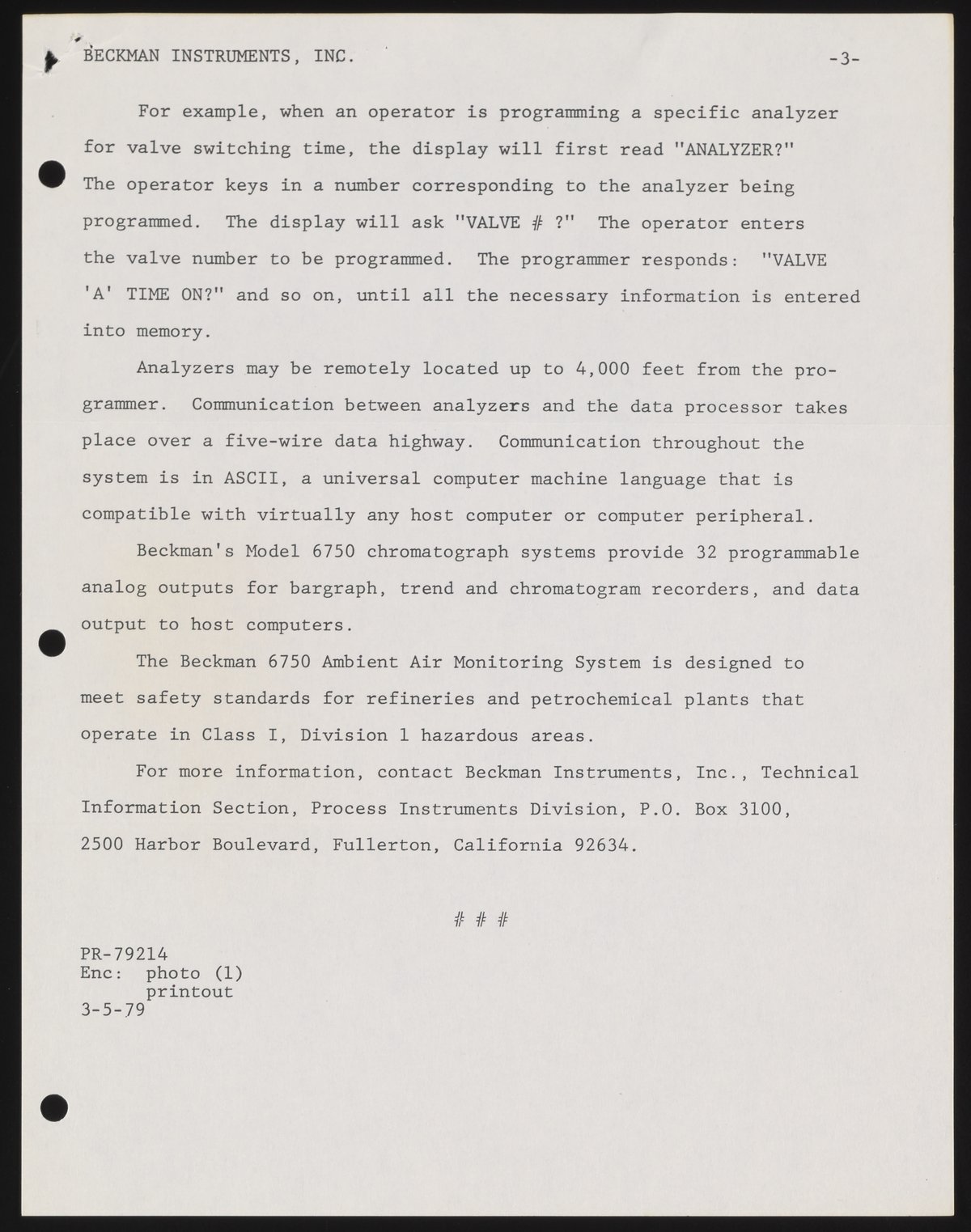 BECKMAN INSTRUMENTS, INC. -3-

For example, when an operator is programming a specific analyzer for valve switching time, the display will first read "ANALYZER?" The operator keys in a number corresponding to the analyzer being programmed. The display will ask "VALVE # ?" The operator enters the valve number to be programmed. The programmer responds: "VALVE 'A' TIME ON?" and so on, until all the necessary information is entered into memory.

Analyzers may be remotely located up to 4,000 feet from the programmer. Communication between analyzers and the data processor takes place over a five-wire data highway. Communication throughout the system is in ASCII, a universal computer machine language that is compatible with virtually any host computer or computer peripheral.

Beckman's Model 6750 chromatograph systems provide 32 programmable analog outputs for bargraph, trend and chromatogram recorders, and data output to host computers.

The Beckman 6750 Ambient Air Monitoring System is designed to meet safety standards for refineries and petrochemical plants that operate in Class I, Division 1 hazardous areas.

For more information, contact Beckman Instruments, Inc., Technical Information Section, Process Instruments Division, P.O. Box 3100, 2500 Harbor Boulevard, Fullerton, California 92634.

# # #

PR-79214
Enc: photo (1)
printout
3-5-79